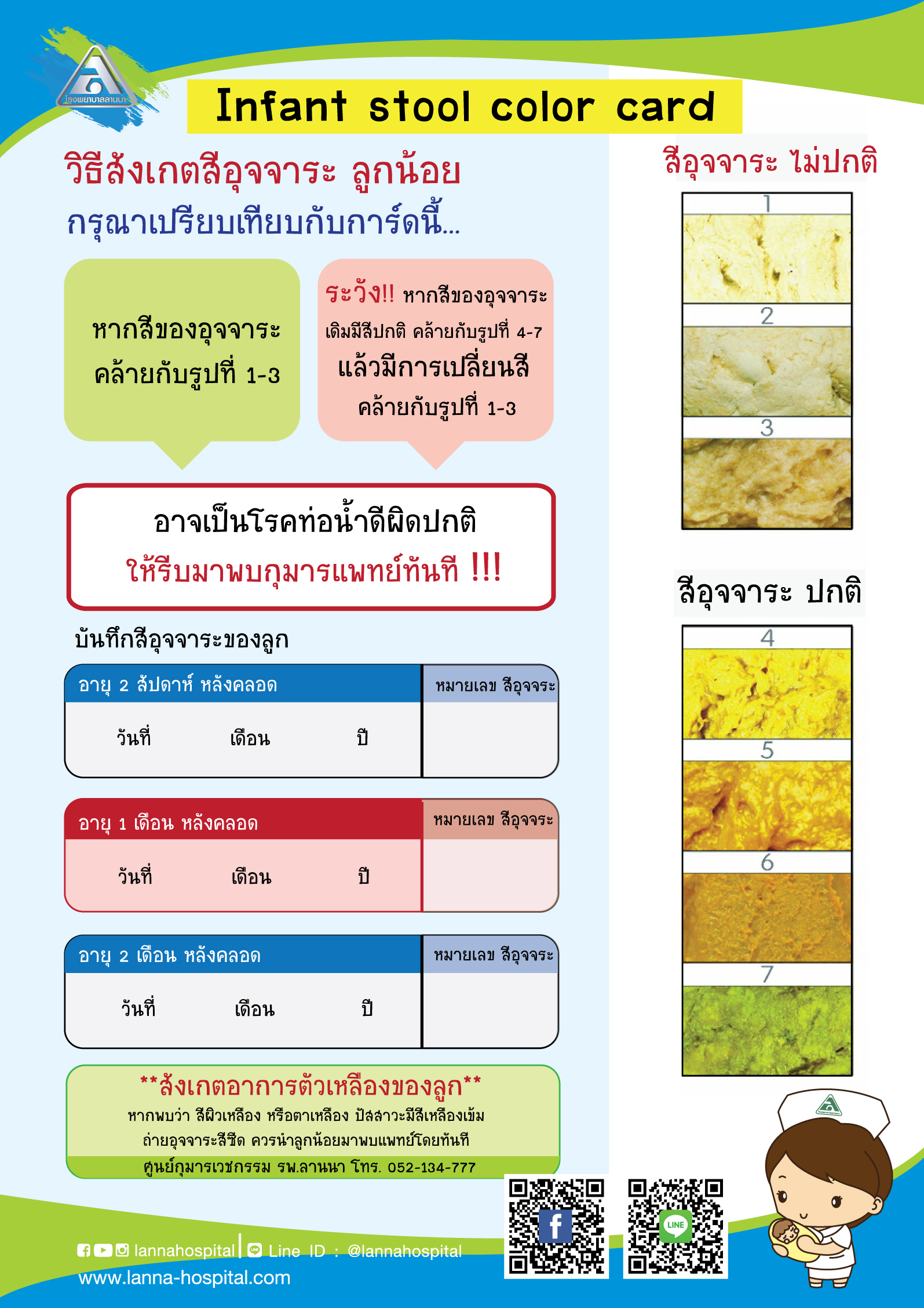 โรงพยาบาลลานนา

Infant stool color card

วิธีสังเกตสีอุจจาระ ลูกน้อย
กรุณาเปรียบเทียบกับการ์ดนี้...

หากสีของอุจจาระ คล้ายกับรูปที่ 1-3

ระวัง!! หากสีของอุจจาระ เดิมมีสีปกติ คล้ายกับรูปที่ 4-7 แล้วมีการเปลี่ยนสี คล้ายกับรูปที่ 1-3

อาจเป็นโรคท่อน้ำดีผิดปกติ
ให้รีบมาพบกุมารแพทย์ทันที !!!

บันทึกสีอุจจาระของลูก

| อายุ 2 สัปดาห์ หลังคลอด | หมายเลข สีอุจจระ |
|---|---|
| วันที่ เดือน ปี | |

| อายุ 1 เดือน หลังคลอด | หมายเลข สีอุจจระ |
|---|---|
| วันที่ เดือน ปี | |

| อายุ 2 เดือน หลังคลอด | หมายเลข สีอุจจระ |
|---|---|
| วันที่ เดือน ปี | |

**สังเกตอาการตัวเหลืองของลูก**
หากพบว่า สีผิวเหลือง หรือตาเหลือง ปัสสาวะมีสีเหลืองเข้ม
ถ่ายอุจจาระสีซีด ควรนำลูกน้อยมาพบแพทย์โดยทันที
ศูนย์กุมารเวชกรรม รพ.ลานนา โทร. 052-134-777

สีอุจจาระ ไม่ปกติ
1
2
3

สีอุจจาระ ปกติ
4
5
6
7

lannahospital | Line ID : @lannahospital
www.lanna-hospital.com

LINE